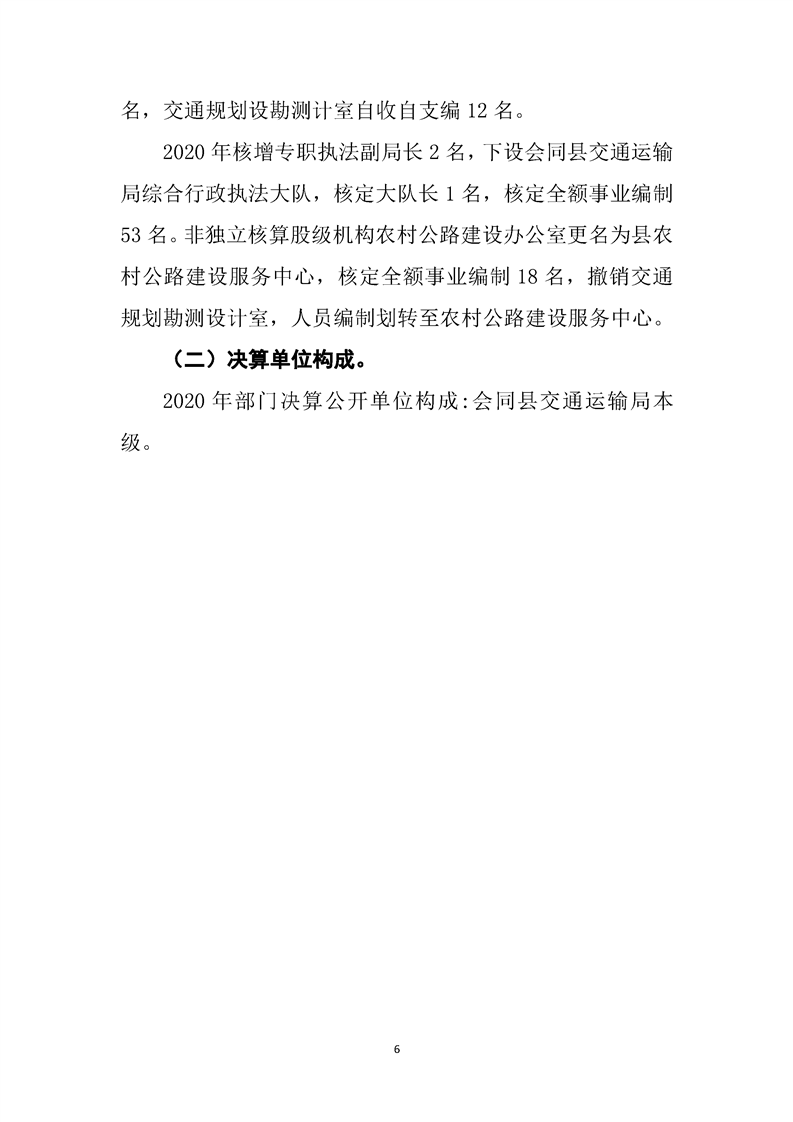 名，交通规划设勘测计室自收自支编 12 名。

2020 年核增专职执法副局长 2 名，下设会同县交通运输局综合行政执法大队，核定大队长 1 名，核定全额事业编制 53 名。非独立核算股级机构农村公路建设办公室更名为县农村公路建设服务中心，核定全额事业编制 18 名，撤销交通规划勘测设计室，人员编制划转至农村公路建设服务中心。

（二）决算单位构成。

2020 年部门决算公开单位构成:会同县交通运输局本级。

6